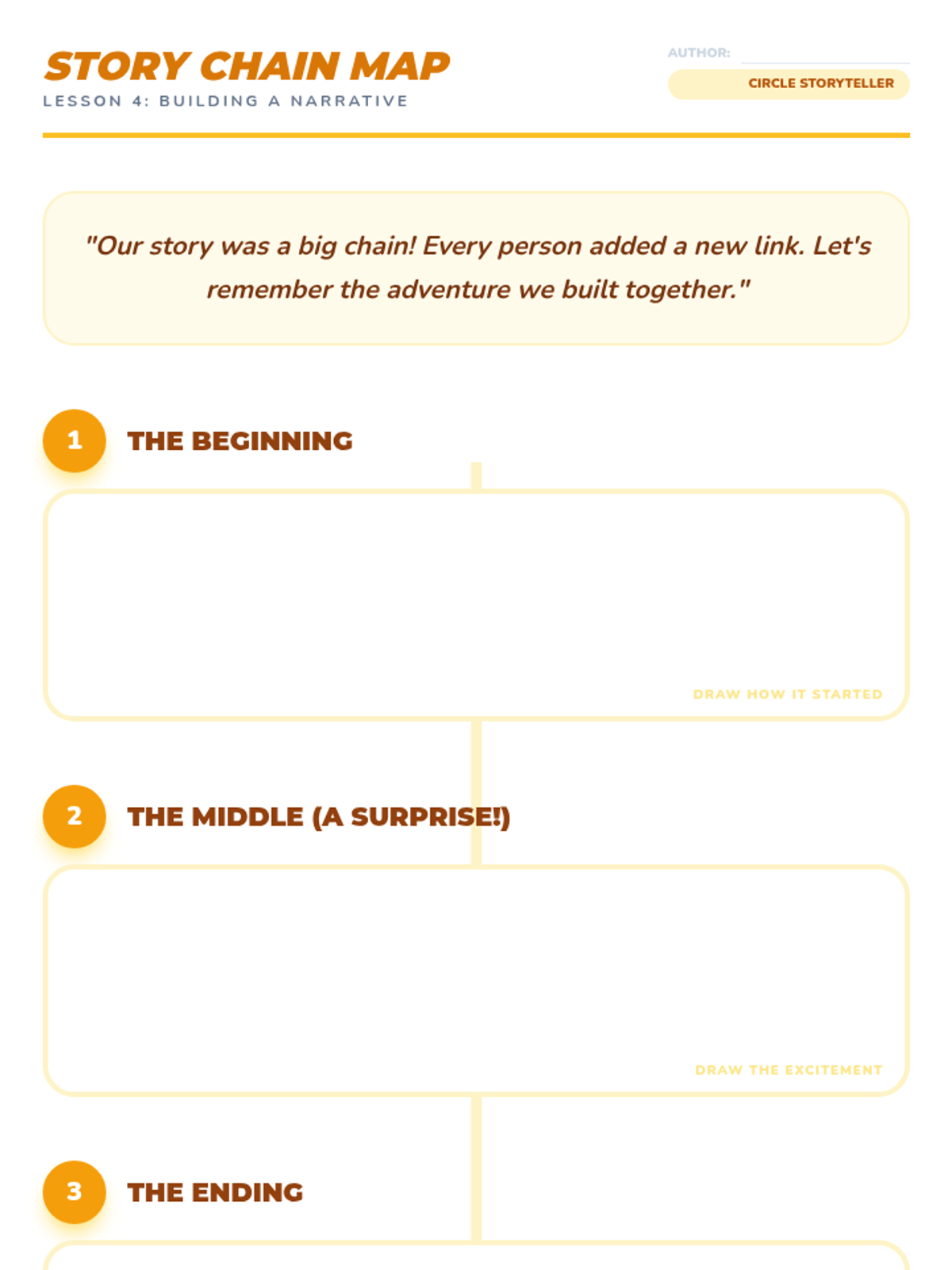 STORY CHAIN MAP
LESSON 4: BUILDING A NARRATIVE

AUTHOR:
CIRCLE STORYTELLER

"Our story was a big chain! Every person added a new link. Let's remember the adventure we built together."

1 THE BEGINNING

DRAW HOW IT STARTED

2 THE MIDDLE (A SURPRISE!)

DRAW THE EXCITEMENT

3 THE ENDING